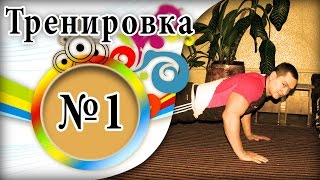 Тренировка

№ 1